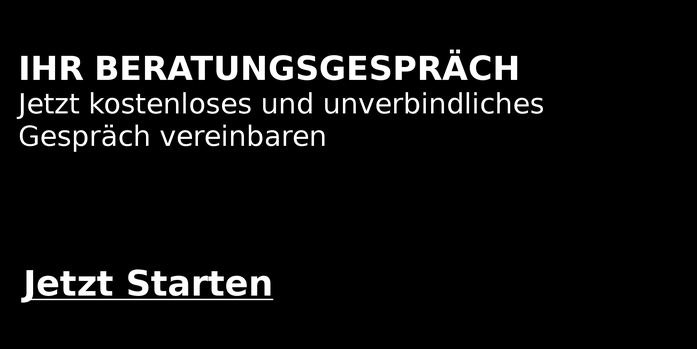 IHR BERATUNGSGESPRÄCH
Jetzt kostenloses und unverbindliches Gespräch vereinbaren

Jetzt Starten